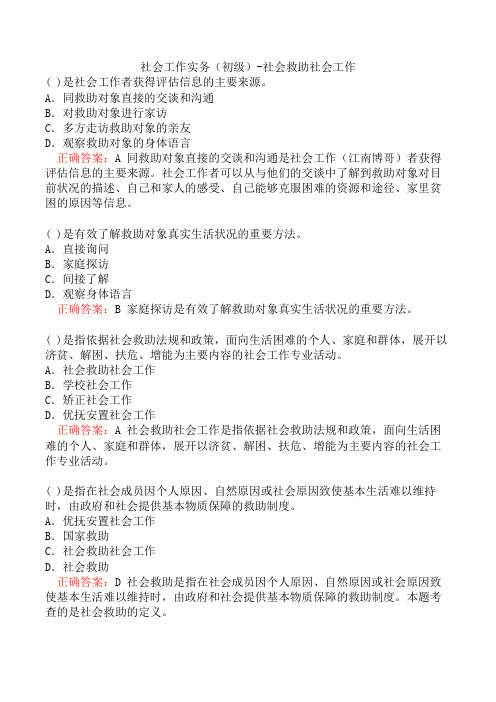 社会工作实务（初级）-社会救助社会工作

( ) 是社会工作者获得评估信息的主要来源。
A. 同救助对象直接的交谈和沟通
B. 对救助对象进行家访
C. 多方走访救助对象的亲友
D. 观察救助对象的身体语言
正确答案：A 同救助对象直接的交谈和沟通是社会工作（江南博哥）者获得评估信息的主要来源。社会工作者可以从与他们的交谈中了解到救助对象对目前状况的描述、自己和家人的感受、自己能够克服困难的资源和途径、家里贫困的原因等信息。

( ) 是有效了解救助对象真实生活状况的重要方法。
A. 直接询问
B. 家庭探访
C. 间接了解
D. 观察身体语言
正确答案：B 家庭探访是有效了解救助对象真实生活状况的重要方法。

( ) 是指依据社会救助法规和政策，面向生活困难的个人、家庭和群体，展开以济贫、解困、扶危、增能为主要内容的社会工作专业活动。
A. 社会救助社会工作
B. 学校社会工作
C. 矫正社会工作
D. 优抚安置社会工作
正确答案：A 社会救助社会工作是指依据社会救助法规和政策，面向生活困难的个人、家庭和群体，展开以济贫、解困、扶危、增能为主要内容的社会工作专业活动。

( ) 是指在社会成员因个人原因、自然原因或社会原因致使基本生活难以维持时，由政府和社会提供基本物质保障的救助制度。
A. 优抚安置社会工作
B. 国家救助
C. 社会救助社会工作
D. 社会救助
正确答案：D 社会救助是指在社会成员因个人原因、自然原因或社会原因致使基本生活难以维持时，由政府和社会提供基本物质保障的救助制度。本题考查的是社会救助的定义。